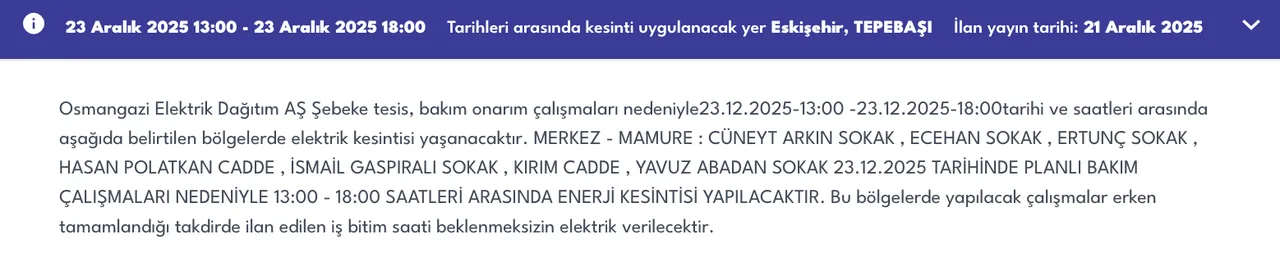 23 Aralık 2025 13:00 - 23 Aralık 2025 18:00 Tarihleri arasında kesinti uygulanacak yer Eskişehir, TEPEBAŞI İlan yayın tarihi: 21 Aralık 2025

Osmangazi Elektrik Dağıtım AŞ Şebeke tesis, bakım onarım çalışmaları nedeniyle23.12.2025-13:00 -23.12.2025-18:00tarihi ve saatleri arasında aşağıda belirtilen bölgelerde elektrik kesintisi yaşanacaktır. MERKEZ - MAMURE : CÜNEYT ARKIN SOKAK , ECEHAN SOKAK , ERTUNÇ SOKAK , HASAN POLATKAN CADDE , İSMAİL GASPIRALI SOKAK , KIRIM CADDE , YAVUZ ABADAN SOKAK 23.12.2025 TARİHİNDE PLANLI BAKIM ÇALIŞMALARI NEDENİYLE 13:00 - 18:00 SAATLERİ ARASINDA ENERJİ KESİNTİSİ YAPILACAKTIR. Bu bölgelerde yapılacak çalışmalar erken tamamlandığı takdirde ilan edilen iş bitim saati beklenmeksizin elektrik verilecektir.